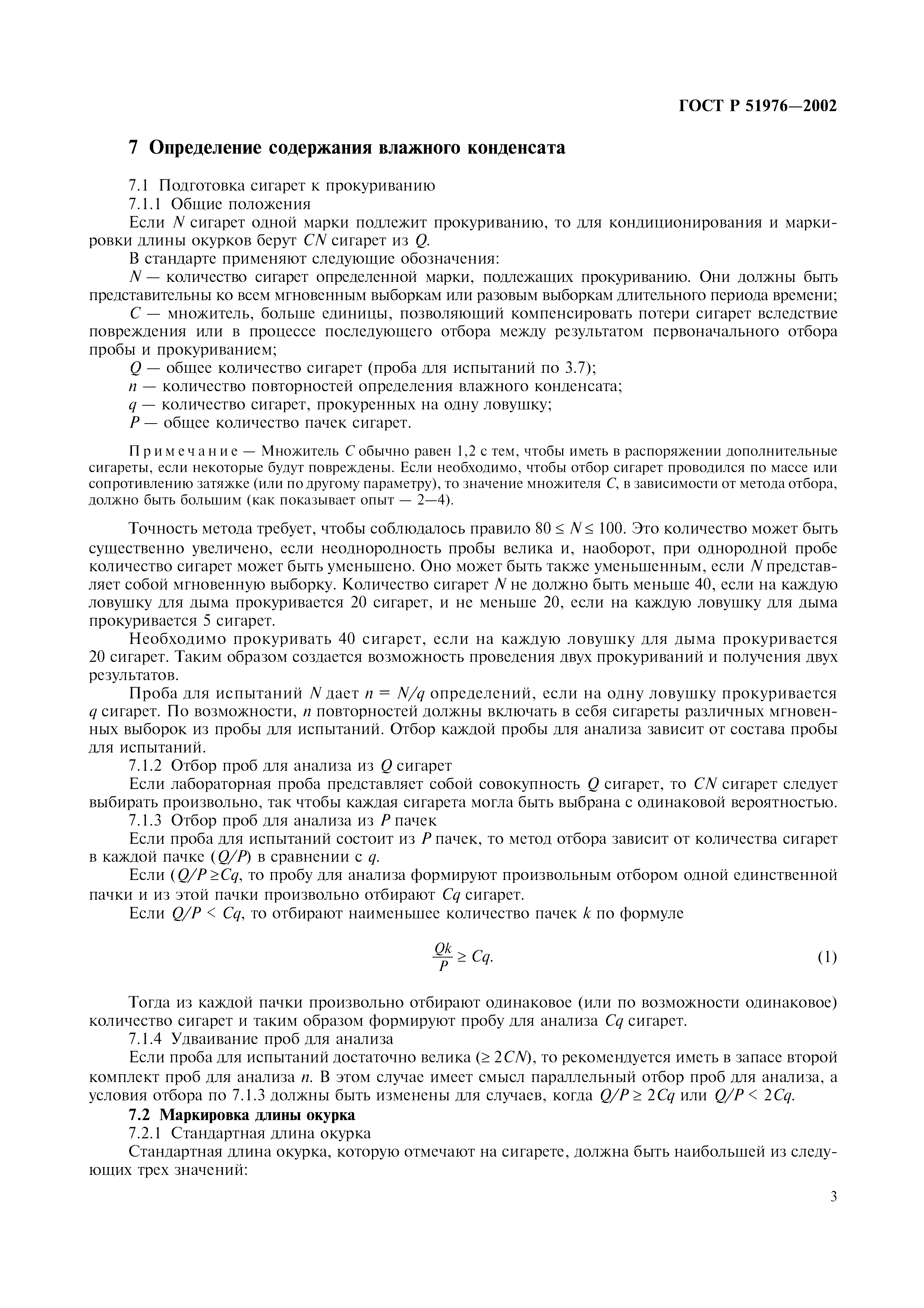 ГОСТ Р 51976—2002

7 Определение содержания влажного конденсата

7.1 Подготовка сигарет к прокуриванию
7.1.1 Общие положения
Если $N$ сигарет одной марки подлежит прокуриванию, то для кондиционирования и маркировки длины окурков берут $CN$ сигарет из $Q$.
В стандарте применяют следующие обозначения:
$N$ — количество сигарет определенной марки, подлежащих прокуриванию. Они должны быть представительны ко всем мгновенным выборкам или разовым выборкам длительного периода времени;
$C$ — множитель, больше единицы, позволяющий компенсировать потери сигарет вследствие повреждения или в процессе последующего отбора между результатом первоначального отбора пробы и прокуриванием;
$Q$ — общее количество сигарет (проба для испытаний по 3.7);
$n$ — количество повторностей определения влажного конденсата;
$q$ — количество сигарет, прокуренных на одну ловушку;
$P$ — общее количество пачек сигарет.

Примечание — Множитель $C$ обычно равен 1,2 с тем, чтобы иметь в распоряжении дополнительные сигареты, если некоторые будут повреждены. Если необходимо, чтобы отбор сигарет проводился по массе или сопротивлению затяжке (или по другому параметру), то значение множителя $C$, в зависимости от метода отбора, должно быть большим (как показывает опыт — 2—4).

Точность метода требует, чтобы соблюдалось правило $80 \leq N \leq 100$. Это количество может быть существенно увеличено, если неоднородность пробы велика и, наоборот, при однородной пробе количество сигарет может быть уменьшено. Оно может быть также уменьшенным, если $N$ представляет собой мгновенную выборку. Количество сигарет $N$ не должно быть меньше 40, если на каждую ловушку для дыма прокуривается 20 сигарет, и не меньше 20, если на каждую ловушку для дыма прокуривается 5 сигарет.
Необходимо прокуривать 40 сигарет, если на каждую ловушку для дыма прокуривается 20 сигарет. Таким образом создается возможность проведения двух прокуриваний и получения двух результатов.
Проба для испытаний $N$ дает $n = N/q$ определений, если на одну ловушку прокуривается $q$ сигарет. По возможности, $n$ повторностей должны включать в себя сигареты различных мгновенных выборок из пробы для испытаний. Отбор каждой пробы для анализа зависит от состава пробы для испытаний.
7.1.2 Отбор проб для анализа из $Q$ сигарет
Если лабораторная проба представляет собой совокупность $Q$ сигарет, то $CN$ сигарет следует выбирать произвольно, так чтобы каждая сигарета могла быть выбрана с одинаковой вероятностью.
7.1.3 Отбор проб для анализа из $P$ пачек
Если проба для испытаний состоит из $P$ пачек, то метод отбора зависит от количества сигарет в каждой пачке ($Q/P$) в сравнении с $q$.
Если ($Q/P \geq Cq$, то пробу для анализа формируют произвольным отбором одной единственной пачки и из этой пачки произвольно отбирают $Cq$ сигарет.
Если $Q/P < Cq$, то отбирают наименьшее количество пачек $k$ по формуле

$\frac{Qk}{P} \geq Cq.$ (1)

Тогда из каждой пачки произвольно отбирают одинаковое (или по возможности одинаковое) количество сигарет и таким образом формируют пробу для анализа $Cq$ сигарет.
7.1.4 Удваивание проб для анализа
Если проба для испытаний достаточно велика ($\geq 2CN$), то рекомендуется иметь в запасе второй комплект проб для анализа $n$. В этом случае имеет смысл параллельный отбор проб для анализа, а условия отбора по 7.1.3 должны быть изменены для случаев, когда $Q/P \geq 2Cq$ или $Q/P < 2Cq$.
7.2 Маркировка длины окурка
7.2.1 Стандартная длина окурка
Стандартная длина окурка, которую отмечают на сигарете, должна быть наибольшей из следующих трех значений:

3